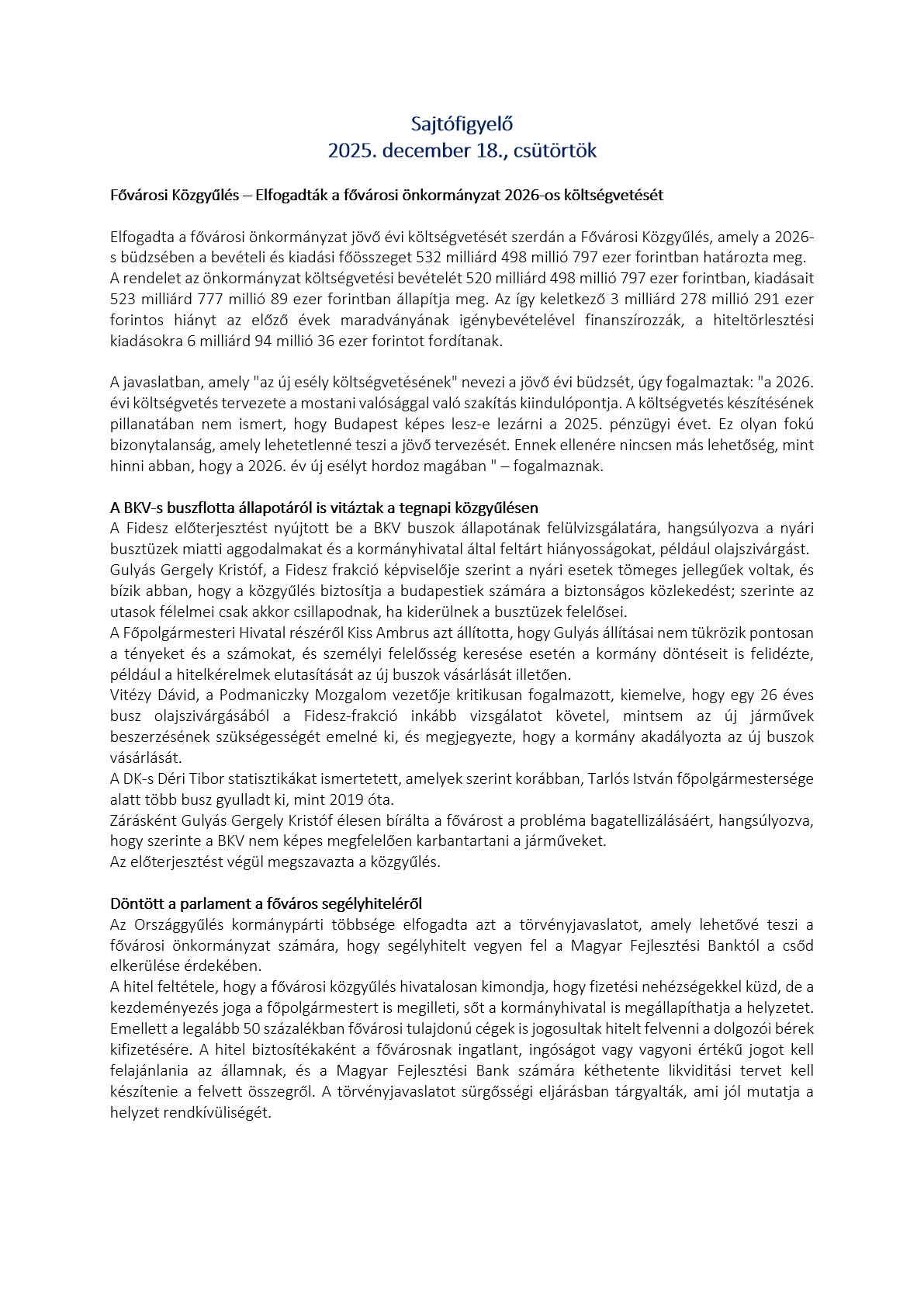 Sajtófigyelő
2025. december 18., csütörtök

Fővárosi Közgyűlés – Elfogadták a fővárosi önkormányzat 2026-os költségvetését

Elfogadta a fővárosi önkormányzat jövő évi költségvetését szerdán a Fővárosi Közgyűlés, amely a 2026-s büdzsében a bevételi és kiadási főösszeget 532 milliárd 498 millió 797 ezer forintban határozta meg. A rendelet az önkormányzat költségvetési bevételét 520 milliárd 498 millió 797 ezer forintban, kiadásait 523 milliárd 777 millió 89 ezer forintban állapítja meg. Az így keletkező 3 milliárd 278 millió 291 ezer forintos hiányt az előző évek maradványának igénybevételével finanszírozzák, a hiteltörlesztési kiadásokra 6 milliárd 94 millió 36 ezer forintot fordítanak.

A javaslatban, amely "az új esély költségvetésének" nevezi a jövő évi büdzsét, úgy fogalmaztak: "a 2026. évi költségvetés tervezete a mostani valósággal való szakítás kiindulópontja. A költségvetés készítésének pillanatában nem ismert, hogy Budapest képes lesz-e lezárni a 2025. pénzügyi évet. Ez olyan fokú bizonytalanság, amely lehetetlenné teszi a jövő tervezését. Ennek ellenére nincsen más lehetőség, mint hinni abban, hogy a 2026. év új esélyt hordoz magában " – fogalmaznak.

A BKV-s buszflotta állapotáról is vitáztak a tegnapi közgyűlésen
A Fidesz előterjesztést nyújtott be a BKV buszok állapotának felülvizsgálatára, hangsúlyozva a nyári busztüzek miatti aggodalmakat és a kormányhivatal által feltárt hiányosságokat, például olajszivárgást.
Gulyás Gergely Kristóf, a Fidesz frakció képviselője szerint a nyári esetek tömeges jellegűek voltak, és bízik abban, hogy a közgyűlés biztosítja a budapestiek számára a biztonságos közlekedést; szerinte az utasok félelmei csak akkor csillapodnak, ha kiderülnek a busztüzek felelősei.
A Főpolgármesteri Hivatal részéről Kiss Ambrus azt állította, hogy Gulyás állításai nem tükrözik pontosan a tényeket és a számokat, és személyi felelősség keresése esetén a kormány döntéseit is felidézte, például a hitelkérelmek elutasítását az új buszok vásárlását illetően.
Vitézy Dávid, a Podmaniczky Mozgalom vezetője kritikusan fogalmazott, kiemelve, hogy egy 26 éves busz olajszivárgásából a Fidesz-frakció inkább vizsgálatot követel, mintsem az új járművek beszerzésének szükségességét emelné ki, és megjegyezte, hogy a kormány akadályozta az új buszok vásárlását.
A DK-s Déri Tibor statisztikákat ismertetett, amelyek szerint korábban, Tarlós István főpolgármestersége alatt több busz gyulladt ki, mint 2019 óta.
Zárásként Gulyás Gergely Kristóf élesen bírálta a fővárost a probléma bagatellizálásáért, hangsúlyozva, hogy szerinte a BKV nem képes megfelelően karbantartani a járműveket.
Az előterjesztést végül megszavazta a közgyűlés.

Döntött a parlament a főváros segélyhiteléről
Az Országgyűlés kormánypárti többsége elfogadta azt a törvényjavaslatot, amely lehetővé teszi a fővárosi önkormányzat számára, hogy segélyhitelt vegyen fel a Magyar Fejlesztési Banktól a csőd elkerülése érdekében.
A hitel feltétele, hogy a fővárosi közgyűlés hivatalosan kimondja, hogy fizetési nehézségekkel küzd, de a kezdeményezés joga a főpolgármestert is megilleti, sőt a kormányhivatal is megállapíthatja a helyzetet. Emellett a legalább 50 százalékban fővárosi tulajdonú cégek is jogosultak hitelt felvenni a dolgozói bérek kifizetésére. A hitel biztosítékaként a fővárosnak ingatlant, ingóságot vagy vagyoni értékű jogot kell felajánlania az államnak, és a Magyar Fejlesztési Bank számára kéthetente likviditási tervet kell készítenie a felvett összegről. A törvényjavaslatot sürgősségi eljárásban tárgyalták, ami jól mutatja a helyzet rendkívüliségét.